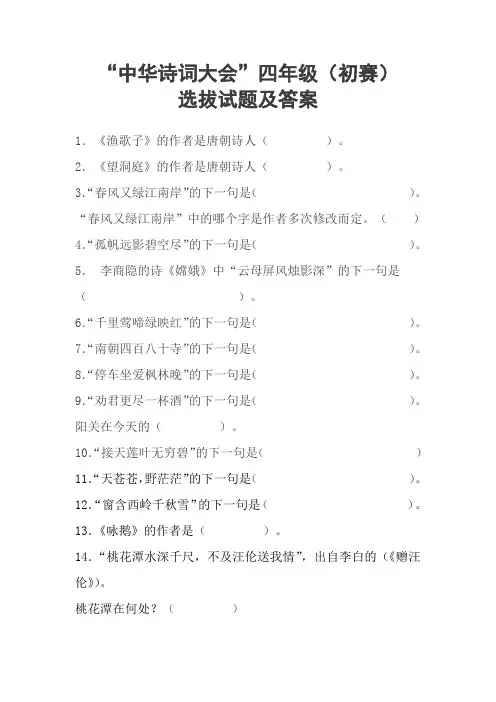 “中华诗词大会”四年级（初赛）
选拔试题及答案

1. 《渔歌子》的作者是唐朝诗人（ ）。

2. 《望洞庭》的作者是唐朝诗人（ ）。

3.“春风又绿江南岸”的下一句是( )。

“春风又绿江南岸”中的哪个字是作者多次修改而定。（ ）

4.“孤帆远影碧空尽”的下一句是( )。

5. 李商隐的诗《嫦娥》中“云母屏风烛影深”的下一句是（ ）。

6.“千里莺啼绿映红”的下一句是( )。

7.“南朝四百八十寺”的下一句是( )。

8.“停车坐爱枫林晚”的下一句是( )。

9.“劝君更尽一杯酒”的下一句是( )。

阳关在今天的（ ）。

10.“接天莲叶无穷碧”的下一句是( )

11.“天苍苍，野茫茫”的下一句是( )。

12.“窗含西岭千秋雪”的下一句是( )。

13.《咏鹅》的作者是（ ）。

14.“桃花潭水深千尺，不及汪伦送我情”，出自李白的（《赠汪伦》）。

桃花潭在何处？（ ）